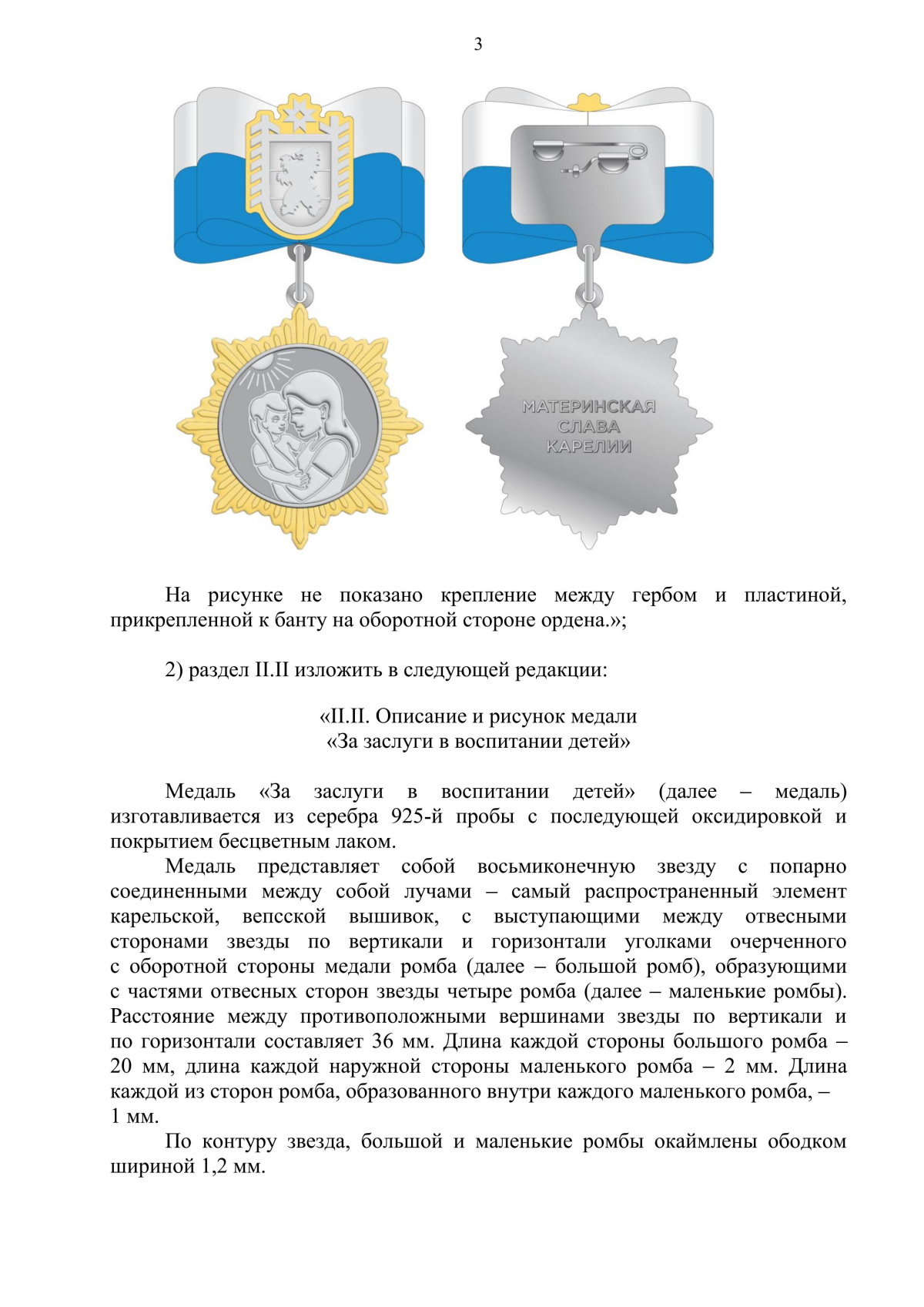 3

МАТЕРИНСКАЯ
СЛАВА
КАРЕЛИИ

На рисунке не показано крепление между гербом и пластиной, прикрепленной к банту на оборотной стороне ордена.»;

2) раздел II.II изложить в следующей редакции:

«II.II. Описание и рисунок медали
«За заслуги в воспитании детей»

Медаль «За заслуги в воспитании детей» (далее – медаль) изготавливается из серебра 925-й пробы с последующей оксидировкой и покрытием бесцветным лаком.

Медаль представляет собой восьмиконечную звезду с попарно соединенными между собой лучами – самый распространенный элемент карельской, вепсской вышивок, с выступающими между отвесными сторонами звезды по вертикали и горизонтали уголками очерченного с оборотной стороны медали ромба (далее – большой ромб), образующими с частями отвесных сторон звезды четыре ромба (далее – маленькие ромбы). Расстояние между противоположными вершинами звезды по вертикали и по горизонтали составляет 36 мм. Длина каждой стороны большого ромба – 20 мм, длина каждой наружной стороны маленького ромба – 2 мм. Длина каждой из сторон ромба, образованного внутри каждого маленького ромба, – 1 мм.

По контуру звезда, большой и маленькие ромбы окаймлены ободком шириной 1,2 мм.